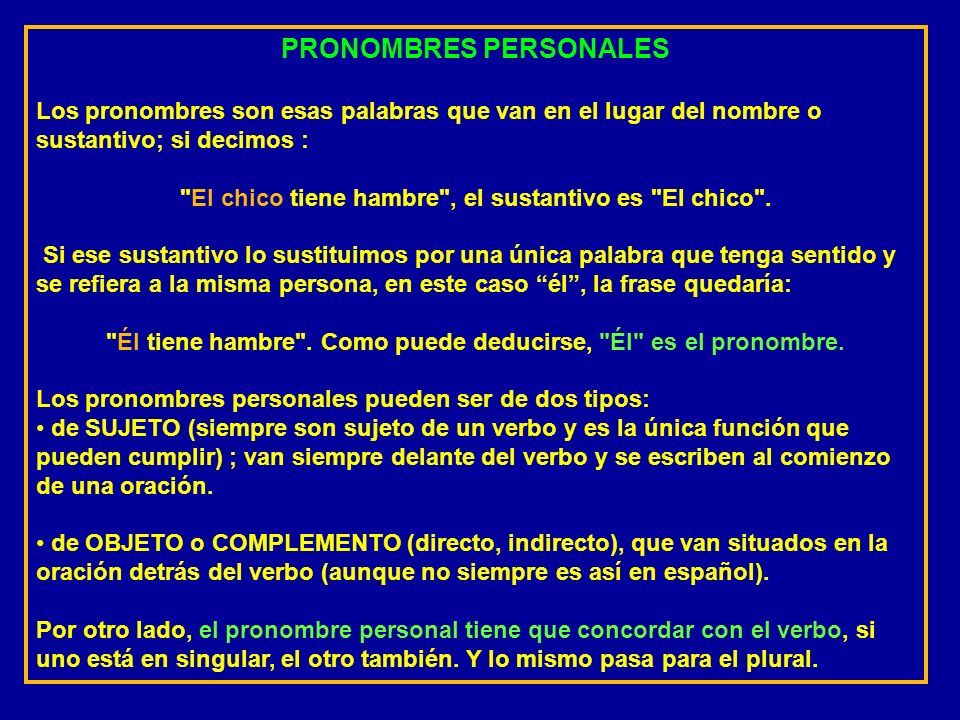 PRONOMBRES PERSONALES

Los pronombres son esas palabras que van en el lugar del nombre o sustantivo; si decimos :

"El chico tiene hambre", el sustantivo es "El chico".

Si ese sustantivo lo sustituimos por una única palabra que tenga sentido y se refiera a la misma persona, en este caso “él”, la frase quedaría:

"Él tiene hambre". Como puede deducirse, "Él" es el pronombre.

Los pronombres personales pueden ser de dos tipos:
• de SUJETO (siempre son sujeto de un verbo y es la única función que pueden cumplir) ; van siempre delante del verbo y se escriben al comienzo de una oración.

• de OBJETO o COMPLEMENTO (directo, indirecto), que van situados en la oración detrás del verbo (aunque no siempre es así en español).

Por otro lado, el pronombre personal tiene que concordar con el verbo, si uno está en singular, el otro también. Y lo mismo pasa para el plural.